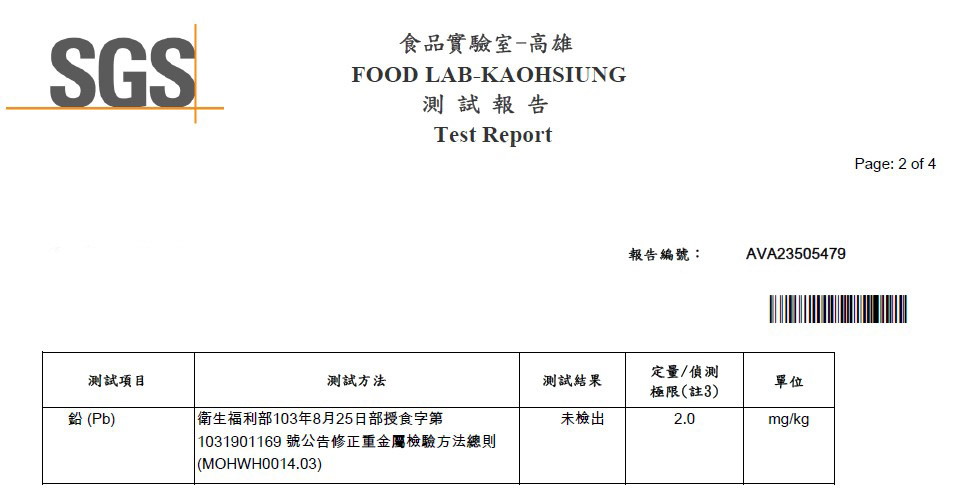 SGS

食品實驗室-高雄
FOOD LAB-KAOHSIUNG
測 試 報 告
Test Report

Page: 2 of 4

報告編號： AVA23505479

| 測試項目 | 測試方法 | 測試結果 | 定量/偵測極限(註3) | 單位 |
|---|---|---|---|---|
| 鉛 (Pb) | 衛生福利部103年8月25日部授食字第1031901169 號公告修正重金屬檢驗方法總則(MOHWH0014.03) | 未檢出 | 2.0 | mg/kg |